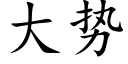 大势